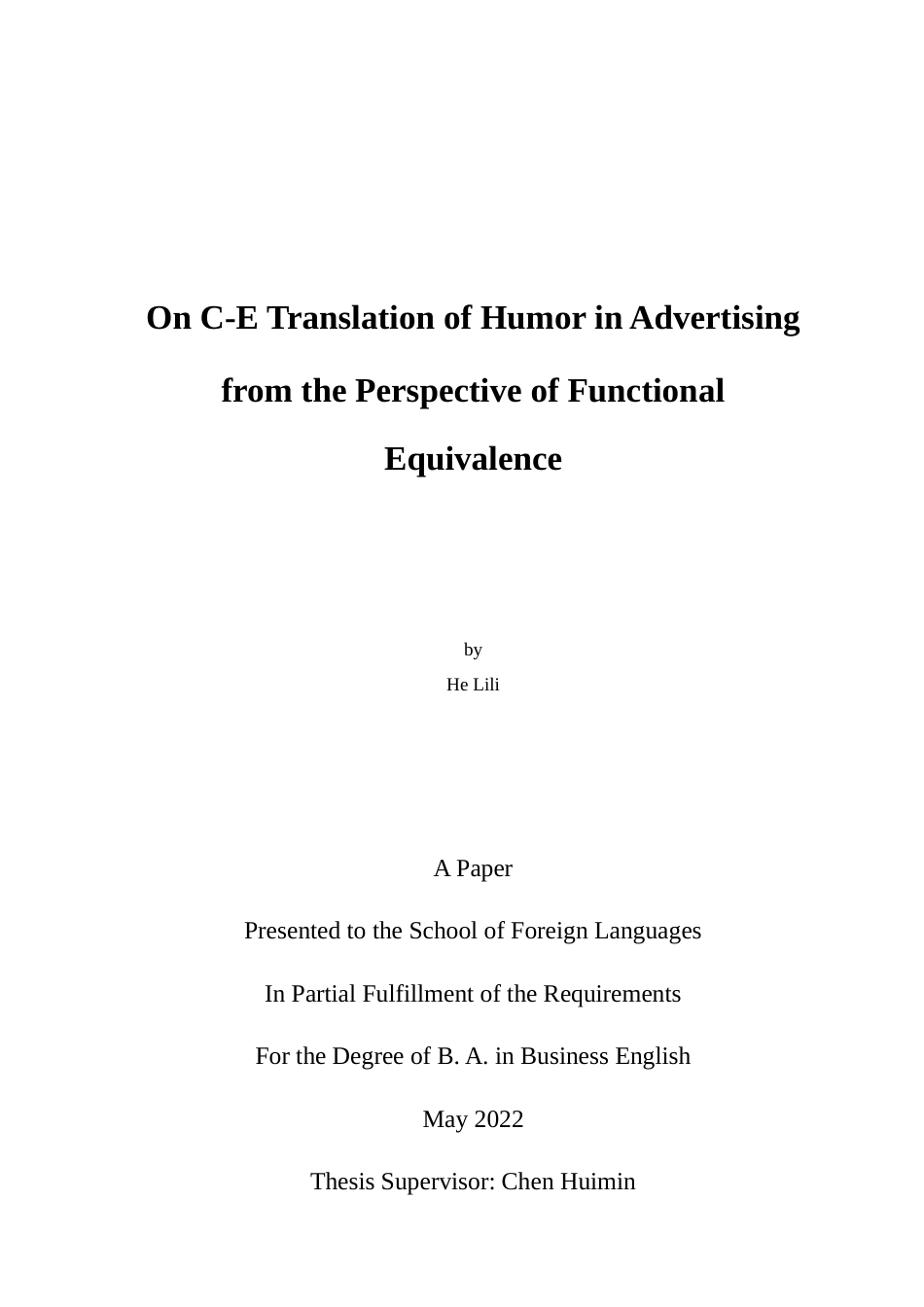 On C-E Translation of Humor in Advertising from the Perspective of Functional Equivalence

by

He Lili

A Paper

Presented to the School of Foreign Languages

In Partial Fulfillment of the Requirements

For the Degree of B. A. in Business English

May 2022

Thesis Supervisor: Chen Huimin